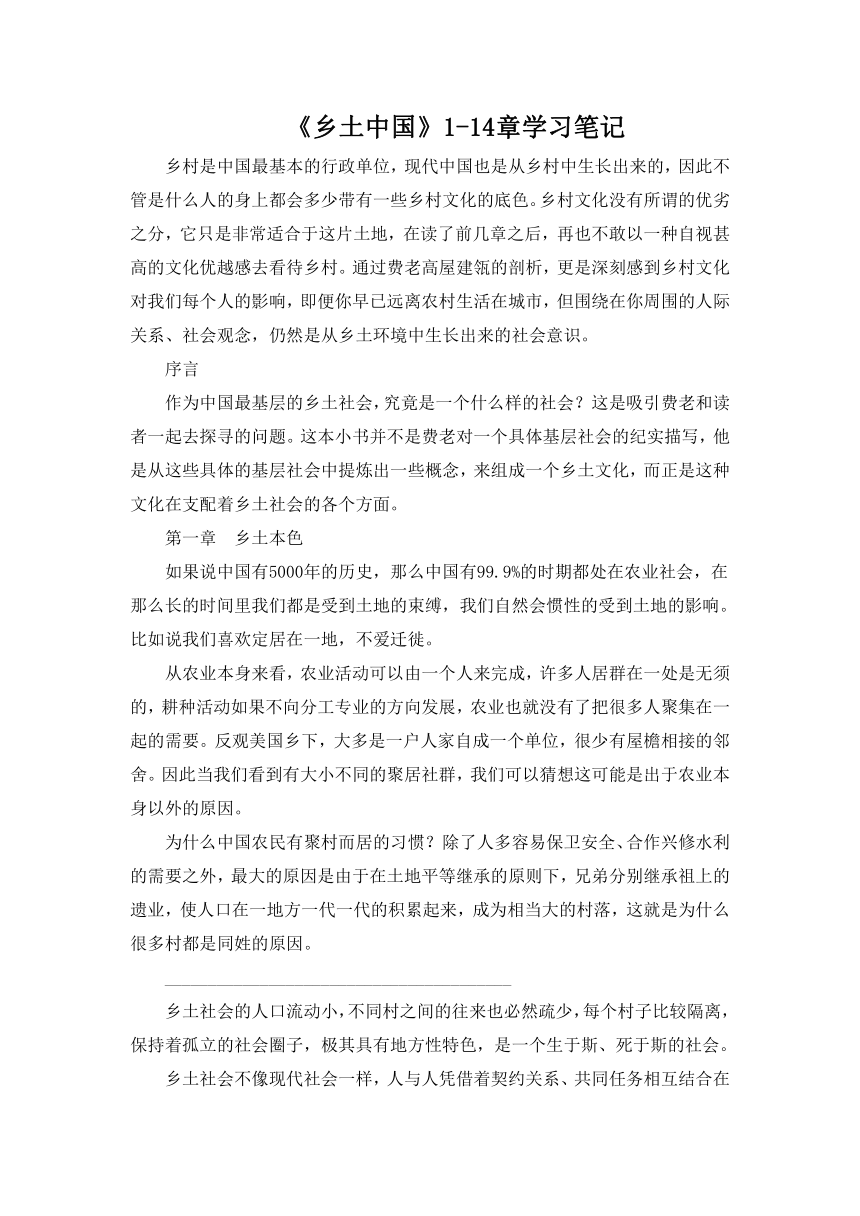 《乡土中国》1-14章学习笔记

乡村是中国最基本的行政单位，现代中国也是从乡村中生长出来的，因此不管是什么人的身上都会多少带有一些乡村文化的底色。乡村文化没有所谓的优劣之分，它只是非常适合于这片土地，在读了前几章之后，再也不敢以一种自视甚高的文化优越感去看待乡村。通过费老高屋建瓴的剖析，更是深刻感到乡村文化对我们每个人的影响，即便你早已远离农村生活在城市，但围绕在你周围的人际关系、社会观念，仍然是从乡土环境中生长出来的社会意识。

序言

作为中国最基层的乡土社会，究竟是一个什么样的社会？这是吸引费老和读者一起去探寻的问题。这本小书并不是费老对一个具体基层社会的纪实描写，他是从这些具体的基层社会中提炼出一些概念，来组成一个乡土文化，而正是这种文化在支配着乡土社会的各个方面。

第一章　乡土本色

如果说中国有5000年的历史，那么中国有99.9%的时期都处在农业社会，在那么长的时间里我们都是受到土地的束缚，我们自然会惯性的受到土地的影响。比如说我们喜欢定居在一地，不爱迁徙。

从农业本身来看，农业活动可以由一个人来完成，许多人居群在一处是无须的，耕种活动如果不向分工专业的方向发展，农业也就没有了把很多人聚集在一起的需要。反观美国乡下，大多是一户人家自成一个单位，很少有屋檐相接的邻舍。因此当我们看到有大小不同的聚居社群，我们可以猜想这可能是出于农业本身以外的原因。

为什么中国农民有聚村而居的习惯？除了人多容易保卫安全、合作兴修水利的需要之外，最大的原因是由于在土地平等继承的原则下，兄弟分别继承祖上的遗业，使人口在一地方一代一代的积累起来，成为相当大的村落，这就是为什么很多村都是同姓的原因。

乡土社会的人口流动小，不同村之间的往来也必然疏少，每个村子比较隔离，保持着孤立的社会圈子，极其具有地方性特色，是一个生于斯、死于斯的社会。

乡土社会不像现代社会一样，人与人凭借着契约关系、共同任务相互结合在